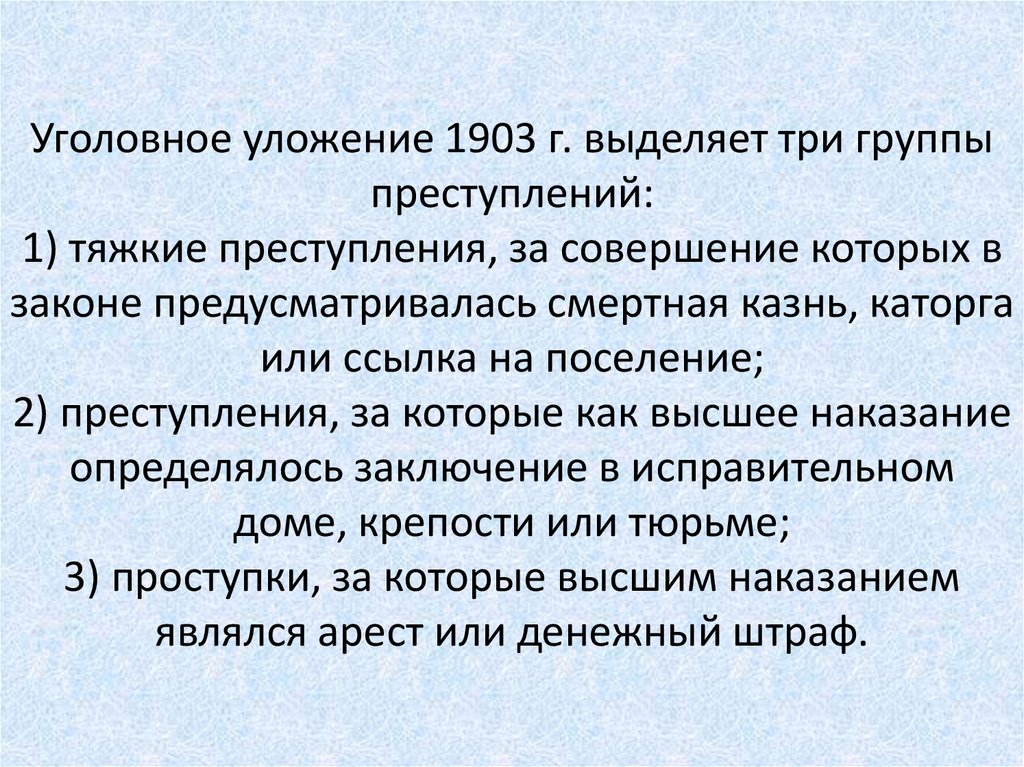 Уголовное уложение 1903 г. выделяет три группы преступлений:
1) тяжкие преступления, за совершение которых в законе предусматривалась смертная казнь, каторга или ссылка на поселение;
2) преступления, за которые как высшее наказание определялось заключение в исправительном доме, крепости или тюрьме;
3) проступки, за которые высшим наказанием являлся арест или денежный штраф.